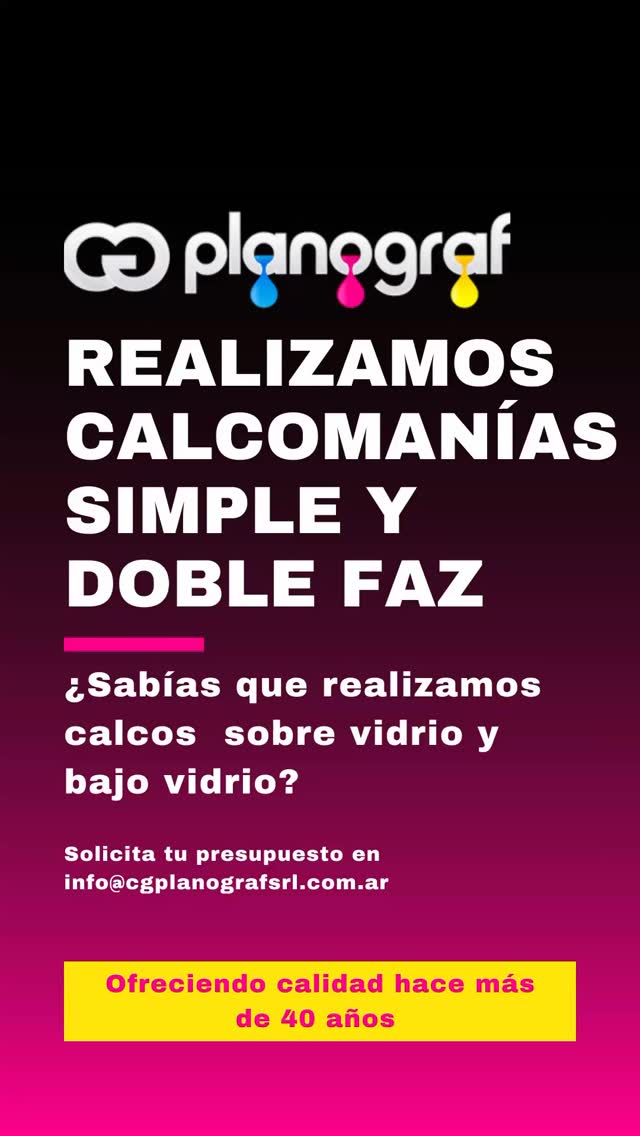 CG planograf

REALIZAMOS CALCOMANÍAS SIMPLE Y DOBLE FAZ

¿Sabías que realizamos calcos sobre vidrio y bajo vidrio?

Solicita tu presupuesto en info@cgplanografsrl.com.ar

Ofreciendo calidad hace más de 40 años